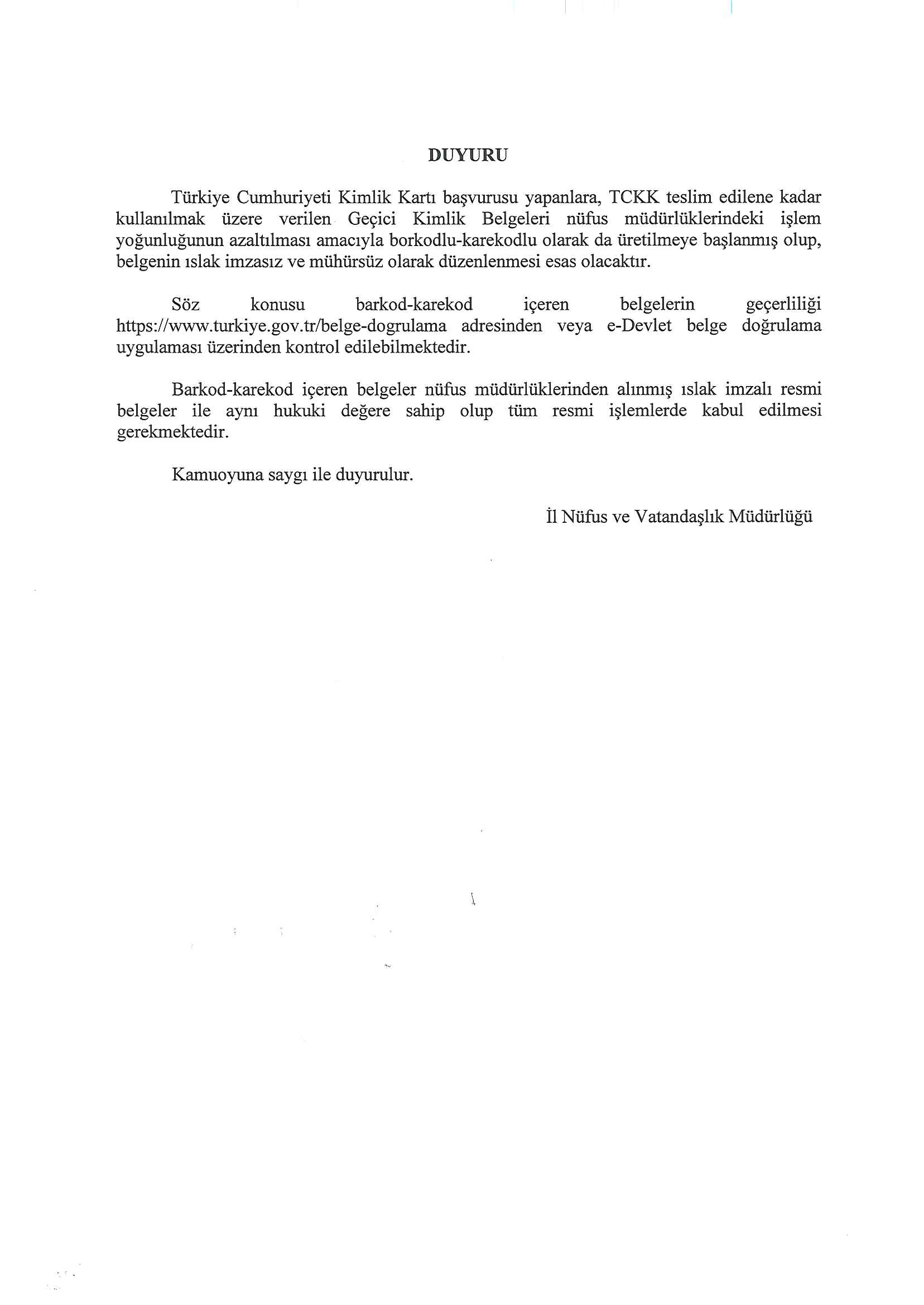 DUYURU

Türkiye Cumhuriyeti Kimlik Kartı başvurusu yapanlara, TCKK teslim edilene kadar kullanılmak üzere verilen Geçici Kimlik Belgeleri nüfus müdürlüklerindeki işlem yoğunluğunun azaltılması amacıyla borkodlu-karekodlu olarak da üretilmeye başlanmış olup, belgenin ıslak imzasız ve mühürsüz olarak düzenlenmesi esas olacaktır.

Söz konusu barkod-karekod içeren belgelerin geçerliliği https://www.turkiye.gov.tr/belge-dogrulama adresinden veya e-Devlet belge doğrulama uygulaması üzerinden kontrol edilebilmektedir.

Barkod-karekod içeren belgeler nüfus müdürlüklerinden alınmış ıslak imzalı resmi belgeler ile aynı hukuki değere sahip olup tüm resmi işlemlerde kabul edilmesi gerekmektedir.

Kamuoyuna saygı ile duyurulur.

İl Nüfus ve Vatandaşlık Müdürlüğü